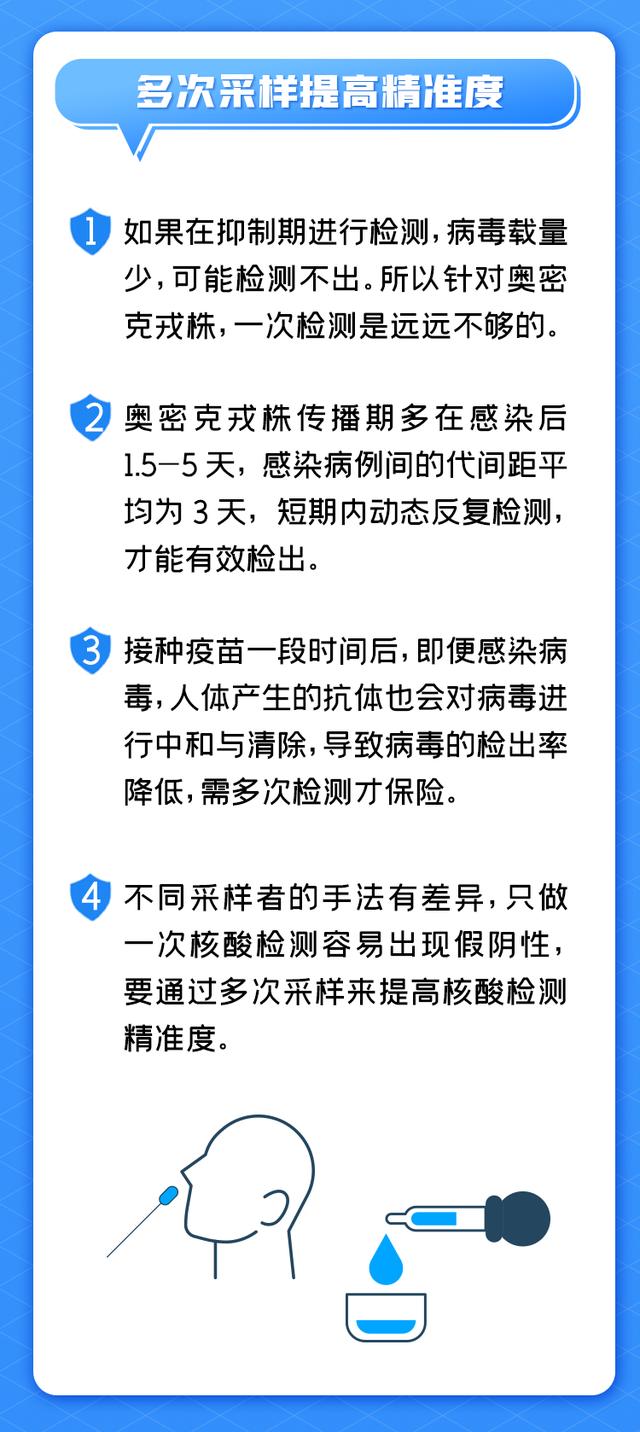 多次采样提高精准度

1 如果在抑制期进行检测，病毒载量少，可能检测不出。所以针对奥密克戎株，一次检测是远远不够的。

2 奥密克戎株传播期多在感染后1.5—5天，感染病例间的代间距平均为3天，短期内动态反复检测，才能有效检出。

3 接种疫苗一段时间后，即便感染病毒，人体产生的抗体也会对病毒进行中和与清除，导致病毒的检出率降低，需多次检测才保险。

4 不同采样者的手法有差异，只做一次核酸检测容易出现假阴性，要通过多次采样来提高核酸检测精准度。